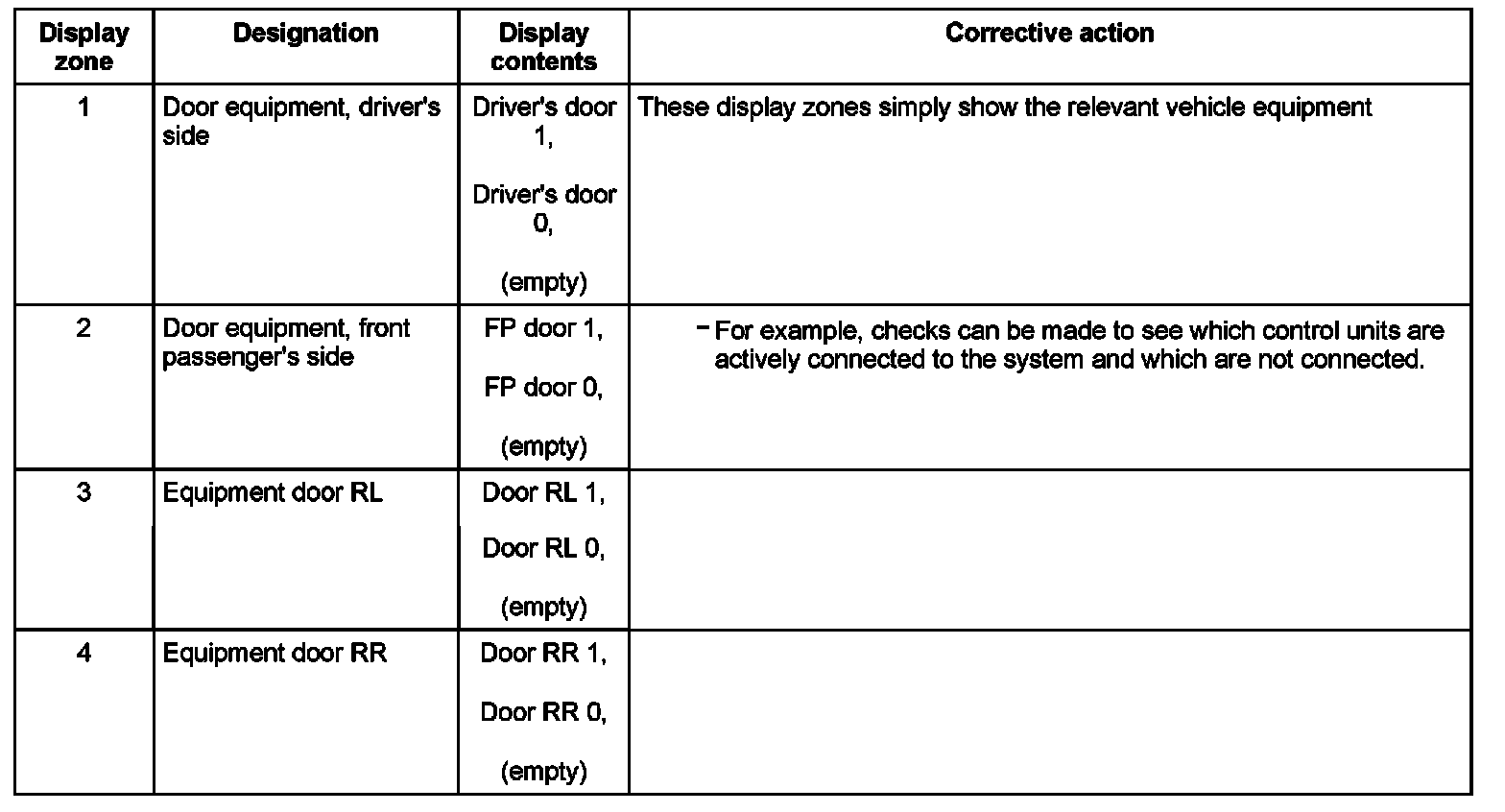 | Display zone | Designation | Display contents | Corrective action |
|---|---|---|---|
| 1 | Door equipment, driver's side | Driver's door 1, Driver's door 0, (empty) | These display zones simply show the relevant vehicle equipment |
| 2 | Door equipment, front passenger's side | FP door 1, FP door 0, (empty) | – For example, checks can be made to see which control units are actively connected to the system and which are not connected. |
| 3 | Equipment door RL | Door RL 1, Door RL 0, (empty) | |
| 4 | Equipment door RR | Door RR 1, Door RR 0, (empty) | |